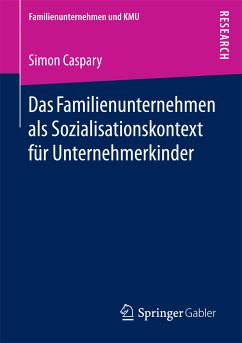 Familienunternehmen und KMU

RESEARCH

Simon Caspary

Das Familienunternehmen als Sozialisationskontext für Unternehmerkinder

Springer Gabler